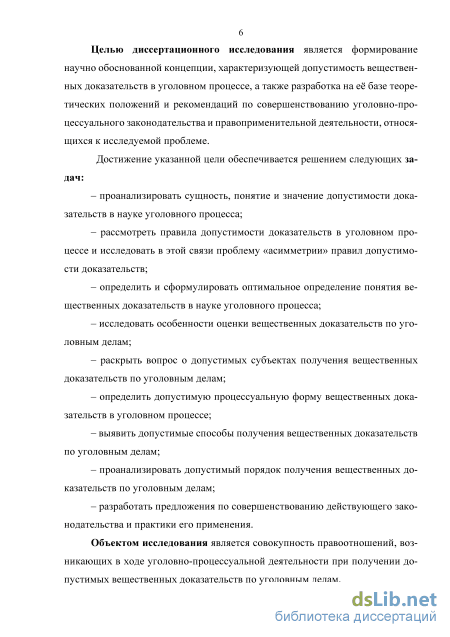 6

Целью диссертационного исследования является формирование научно обоснованной концепции, характеризующей допустимость вещественных доказательств в уголовном процессе, а также разработка на её базе теоретических положений и рекомендаций по совершенствованию уголовно-процессуального законодательства и правоприменительной деятельности, относящихся к исследуемой проблеме.

Достижение указанной цели обеспечивается решением следующих задач:

– проанализировать сущность, понятие и значение допустимости доказательств в науке уголовного процесса;

– рассмотреть правила допустимости доказательств в уголовном процессе и исследовать в этой связи проблему «асимметрии» правил допустимости доказательств;

– определить и сформулировать оптимальное определение понятия вещественных доказательств в науке уголовного процесса;

– исследовать особенности оценки вещественных доказательств по уголовным делам;

– раскрыть вопрос о допустимых субъектах получения вещественных доказательств по уголовным делам;

– определить допустимую процессуальную форму вещественных доказательств в уголовном процессе;

– выявить допустимые способы получения вещественных доказательств по уголовным делам;

– проанализировать допустимый порядок получения вещественных доказательств по уголовным делам;

– разработать предложения по совершенствованию действующего законодательства и практики его применения.

Объектом исследования является совокупность правоотношений, возникающих в ходе уголовно-процессуальной деятельности при получении допустимых вещественных доказательств по уголовным делам.

dsLib.net
библиотека диссертаций